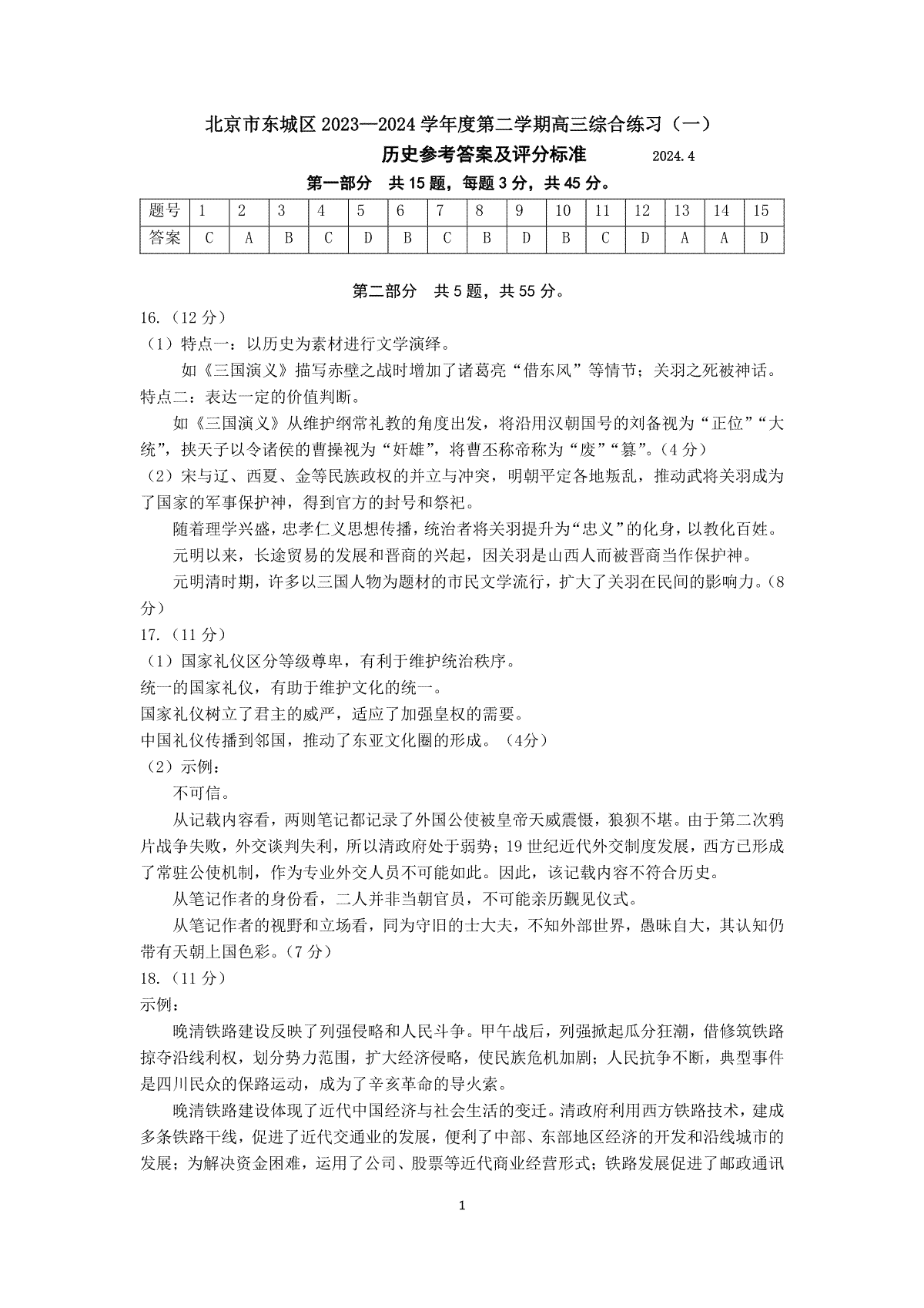 北京市东城区 2023—2024 学年度第二学期高三综合练习（一）

历史参考答案及评分标准　　2024.4

第一部分　共 15 题，每题 3 分，共 45 分。

| 题号 | 1 | 2 | 3 | 4 | 5 | 6 | 7 | 8 | 9 | 10 | 11 | 12 | 13 | 14 | 15 |
|---|---|---|---|---|---|---|---|---|---|---|---|---|---|---|---|
| 答案 | C | A | B | C | D | B | C | B | D | B | C | D | A | A | D |

第二部分　共 5 题，共 55 分。

16.（12 分）

（1）特点一：以历史为素材进行文学演绎。

如《三国演义》描写赤壁之战时增加了诸葛亮“借东风”等情节；关羽之死被神话。

特点二：表达一定的价值判断。

如《三国演义》从维护纲常礼教的角度出发，将沿用汉朝国号的刘备视为“正位”“大统”，挟天子以令诸侯的曹操视为“奸雄”，将曹丕称帝称为“废”“篡”。（4 分）

（2）宋与辽、西夏、金等民族政权的并立与冲突，明朝平定各地叛乱，推动武将关羽成为了国家的军事保护神，得到官方的封号和祭祀。

随着理学兴盛，忠孝仁义思想传播，统治者将关羽提升为“忠义”的化身，以教化百姓。

元明以来，长途贸易的发展和晋商的兴起，因关羽是山西人而被晋商当作保护神。

元明清时期，许多以三国人物为题材的市民文学流行，扩大了关羽在民间的影响力。（8 分）

17.（11 分）

（1）国家礼仪区分等级尊卑，有利于维护统治秩序。

统一的国家礼仪，有助于维护文化的统一。

国家礼仪树立了君主的威严，适应了加强皇权的需要。

中国礼仪传播到邻国，推动了东亚文化圈的形成。（4分）

（2）示例：

不可信。

从记载内容看，两则笔记都记录了外国公使被皇帝天威震慑，狼狈不堪。由于第二次鸦片战争失败，外交谈判失利，所以清政府处于弱势；19 世纪近代外交制度发展，西方已形成了常驻公使机制，作为专业外交人员不可能如此。因此，该记载内容不符合历史。

从笔记作者的身份看，二人并非当朝官员，不可能亲历觐见仪式。

从笔记作者的视野和立场看，同为守旧的士大夫，不知外部世界，愚昧自大，其认知仍带有天朝上国色彩。（7 分）

18.（11 分）

示例：

晚清铁路建设反映了列强侵略和人民斗争。甲午战后，列强掀起瓜分狂潮，借修筑铁路掠夺沿线利权，划分势力范围，扩大经济侵略，使民族危机加剧；人民抗争不断，典型事件是四川民众的保路运动，成为了辛亥革命的导火索。

晚清铁路建设体现了近代中国经济与社会生活的变迁。清政府利用西方铁路技术，建成多条铁路干线，促进了近代交通业的发展，便利了中部、东部地区经济的开发和沿线城市的发展；为解决资金困难，运用了公司、股票等近代商业经营形式；铁路发展促进了邮政通讯

1